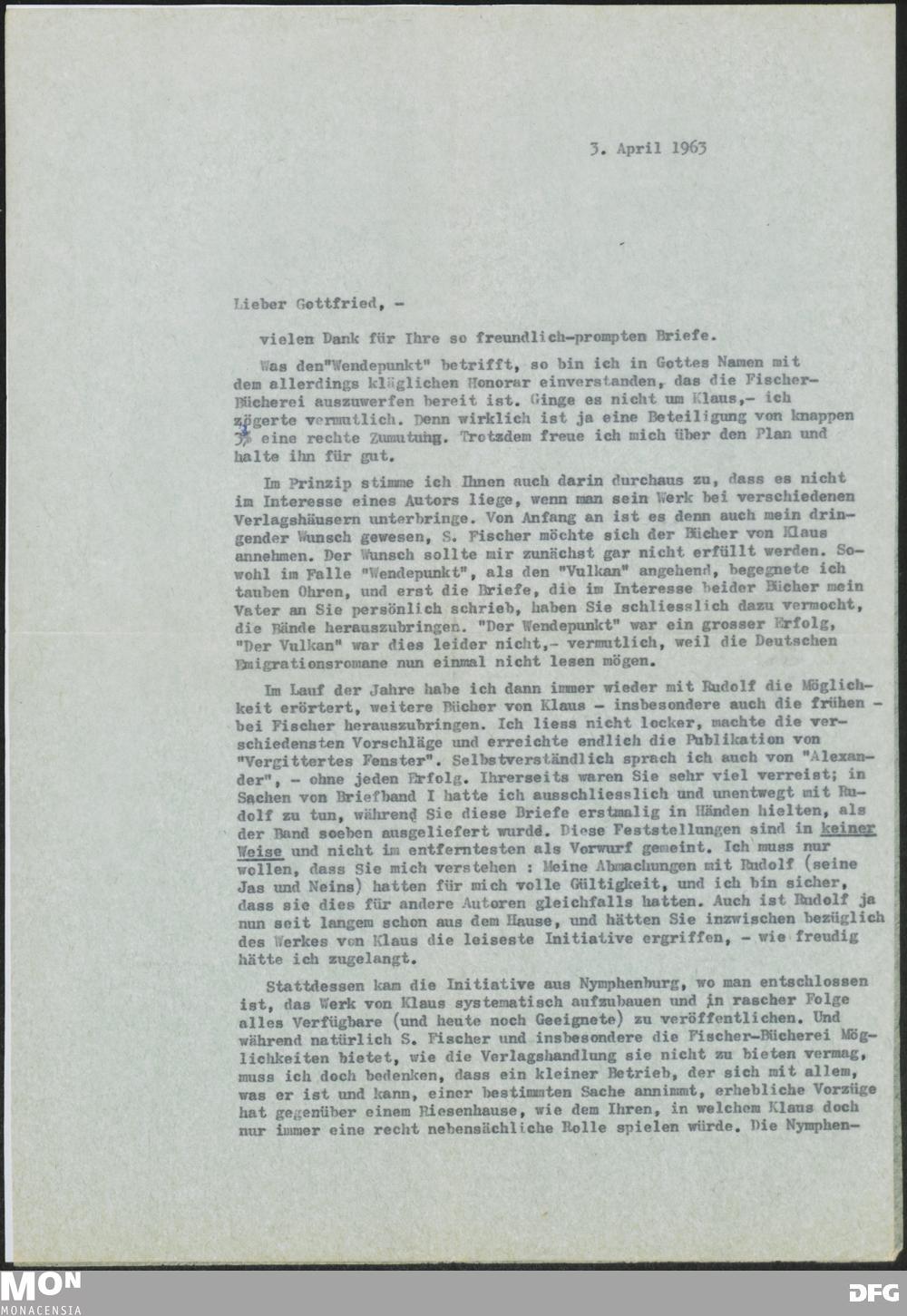 3. April 1963

Lieber Gottfried, -

vielen Dank für Ihre so freundlich-prompten Briefe.

Was den"Wendepunkt" betrifft, so bin ich in Gottes Namen mit dem allerdings kläglichen Honorar einverstanden, das die Fischer-Bücherei auszuwerfen bereit ist. Ginge es nicht um Klaus,- ich zögerte vermutlich. Denn wirklich ist ja eine Beteiligung von knappen 3% eine rechte Zumutung. Trotzdem freue ich mich über den Plan und halte ihn für gut.

Im Prinzip stimme ich Ihnen auch darin durchaus zu, dass es nicht im Interesse eines Autors liege, wenn man sein Werk bei verschiedenen Verlagshäusern unterbringe. Von Anfang an ist es denn auch mein dringender Wunsch gewesen, S. Fischer möchte sich der Bücher von Klaus annehmen. Der Wunsch sollte mir zunächst gar nicht erfüllt werden. Sowohl im Falle "Wendepunkt", als den "Vulkan" angehend, begegnete ich tauben Ohren, und erst die Briefe, die im Interesse beider Bücher mein Vater an Sie persönlich schrieb, haben Sie schliesslich dazu vermocht, die Bände herauszubringen. "Der Wendepunkt" war ein grosser Erfolg, "Der Vulkan" war dies leider nicht,- vermutlich, weil die Deutschen Emigrationsromane nun einmal nicht lesen mögen.

Im Lauf der Jahre habe ich dann immer wieder mit Rudolf die Möglichkeit erörtert, weitere Bücher von Klaus - insbesondere auch die frühen - bei Fischer herauszubringen. Ich liess nicht locker, machte die verschiedensten Vorschläge und erreichte endlich die Publikation von "Vergittertes Fenster". Selbstverständlich sprach ich auch von "Alexander", - ohne jeden Erfolg. Ihrerseits waren Sie sehr viel verreist; in Sachen von Briefband I hatte ich ausschliesslich und unentwegt mit Rudolf zu tun, während Sie diese Briefe erstmalig in Händen hielten, als der Band soeben ausgeliefert wurde. Diese Feststellungen sind in keiner Weise und nicht im entferntesten als Vorwurf gemeint. Ich muss nur wollen, dass Sie mich verstehen : Meine Abmachungen mit Rudolf (seine Jas und Neins) hatten für mich volle Gültigkeit, und ich bin sicher, dass sie dies für andere Autoren gleichfalls hatten. Auch ist Rudolf ja nun seit langem schon aus dem Hause, und hätten Sie inzwischen bezüglich des Werkes von Klaus die leiseste Initiative ergriffen, - wie freudig hätte ich zugelangt.

Stattdessen kam die Initiative aus Nymphenburg, wo man entschlossen ist, das Werk von Klaus systematisch aufzubauen und in rascher Folge alles Verfügbare (und heute noch Geeignete) zu veröffentlichen. Und während natürlich S. Fischer und insbesondere die Fischer-Bücherei Möglichkeiten bietet, wie die Verlagshandlung sie nicht zu bieten vermag, muss ich doch bedenken, dass ein kleiner Betrieb, der sich mit allem, was er ist und kann, einer bestimmten Sache annimmt, erhebliche Vorzüge hat gegenüber einem Riesenhause, wie dem Ihren, in welchem Klaus doch nur immer eine recht nebensächliche Rolle spielen würde. Die Nymphen-

MON
MONACENSIA
DFG